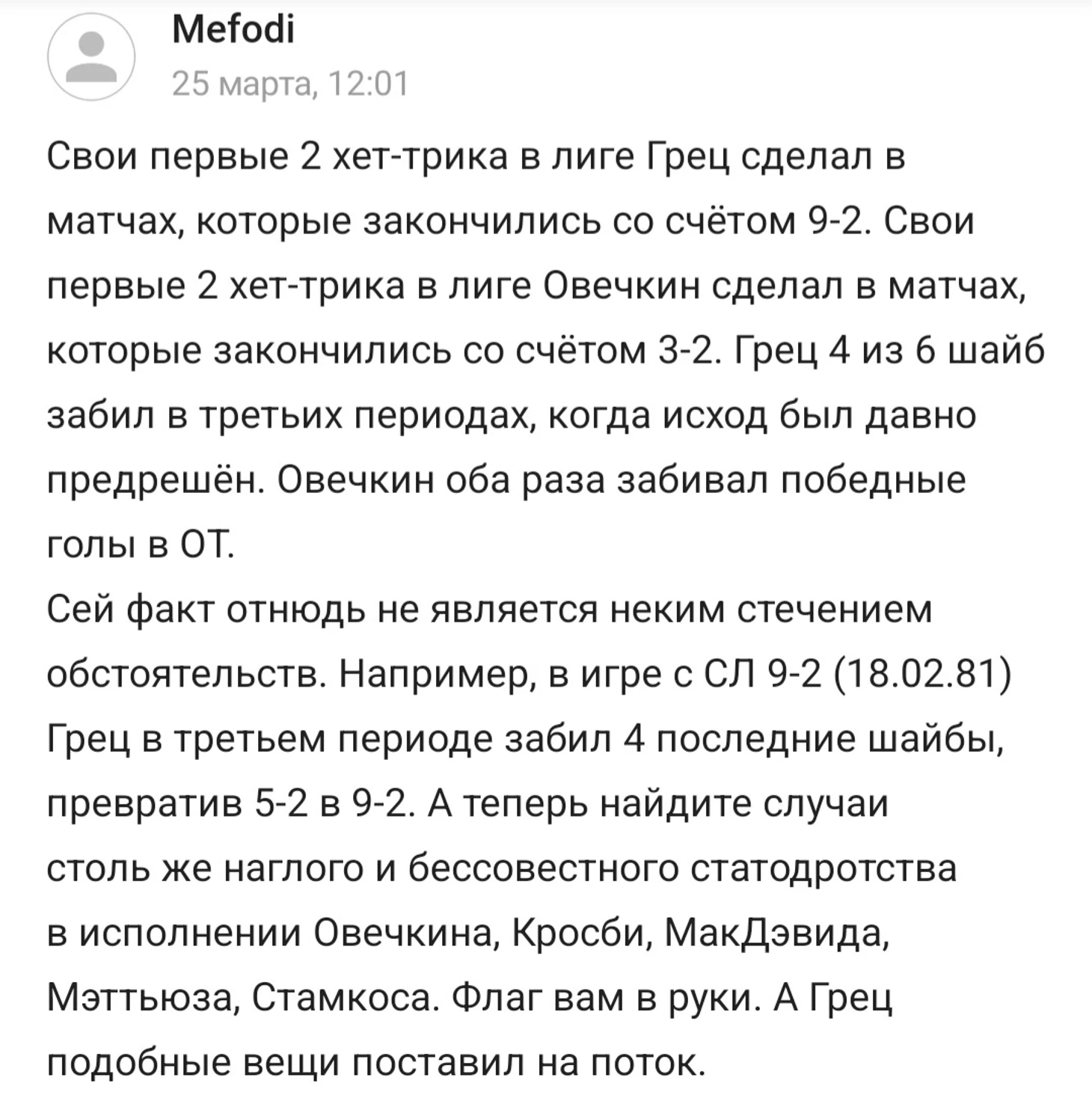 Mefodi
25 марта, 12:01

Свои первые 2 хет-трика в лиге Грец сделал в матчах, которые закончились со счётом 9-2. Свои первые 2 хет-трика в лиге Овечкин сделал в матчах, которые закончились со счётом 3-2. Грец 4 из 6 шайб забил в третьих периодах, когда исход был давно предрешён. Овечкин оба раза забивал победные голы в ОТ.
Сей факт отнюдь не является неким стечением обстоятельств. Например, в игре с СЛ 9-2 (18.02.81) Грец в третьем периоде забил 4 последние шайбы, превратив 5-2 в 9-2. А теперь найдите случаи столь же наглого и бессовестного статодротства в исполнении Овечкина, Кросби, МакДэвида, Мэттьюза, Стамкоса. Флаг вам в руки. А Грец подобные вещи поставил на поток.